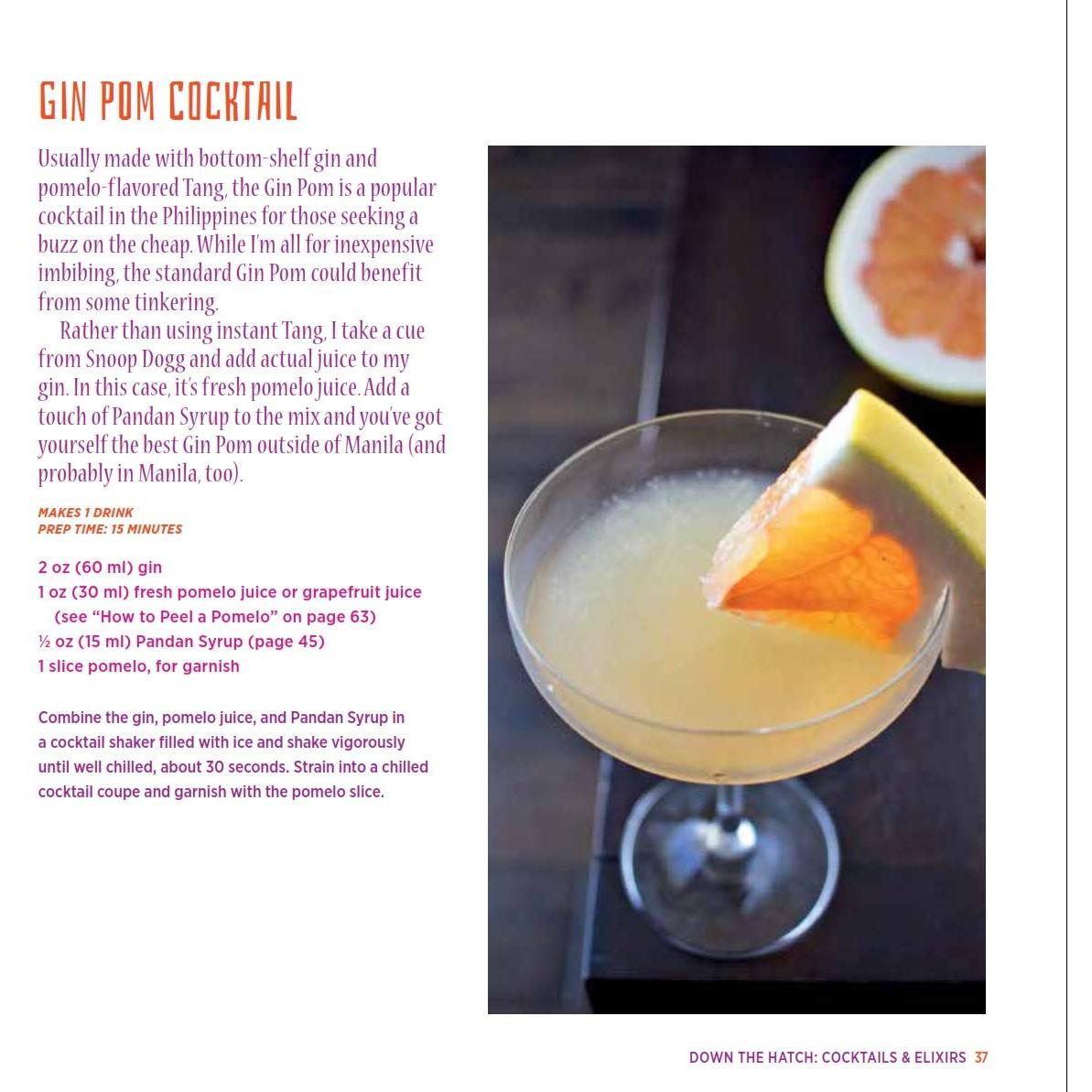 GIN POM COCKTAIL

Usually made with bottom-shelf gin and pomelo-flavored Tang, the Gin Pom is a popular cocktail in the Philippines for those seeking a buzz on the cheap. While I'm all for inexpensive imbibing, the standard Gin Pom could benefit from some tinkering.

Rather than using instant Tang, I take a cue from Snoop Dogg and add actual juice to my gin. In this case, it's fresh pomelo juice. Add a touch of Pandan Syrup to the mix and you've got yourself the best Gin Pom outside of Manila (and probably in Manila, too).

MAKES 1 DRINK
PREP TIME: 15 MINUTES

2 oz (60 ml) gin
1 oz (30 ml) fresh pomelo juice or grapefruit juice (see "How to Peel a Pomelo" on page 63)
½ oz (15 ml) Pandan Syrup (page 45)
1 slice pomelo, for garnish

Combine the gin, pomelo juice, and Pandan Syrup in a cocktail shaker filled with ice and shake vigorously until well chilled, about 30 seconds. Strain into a chilled cocktail coupe and garnish with the pomelo slice.

DOWN THE HATCH: COCKTAILS & ELIXIRS 37